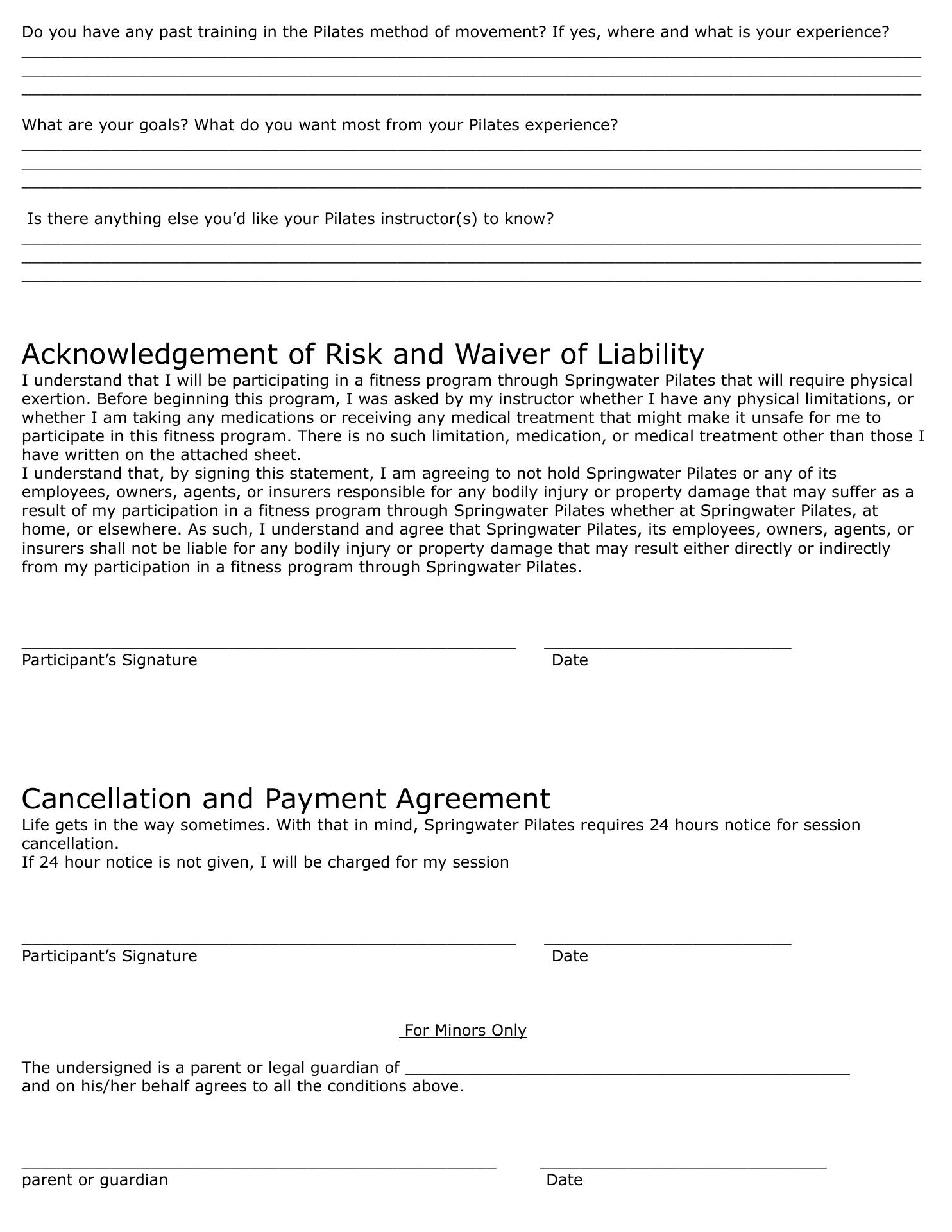 Do you have any past training in the Pilates method of movement? If yes, where and what is your experience?
____
____
____

What are your goals? What do you want most from your Pilates experience?
____
____
____

Is there anything else you'd like your Pilates instructor(s) to know?
____
____
____

Acknowledgement of Risk and Waiver of Liability

I understand that I will be participating in a fitness program through Springwater Pilates that will require physical exertion. Before beginning this program, I was asked by my instructor whether I have any physical limitations, or whether I am taking any medications or receiving any medical treatment that might make it unsafe for me to participate in this fitness program. There is no such limitation, medication, or medical treatment other than those I have written on the attached sheet.

I understand that, by signing this statement, I am agreeing to not hold Springwater Pilates or any of its employees, owners, agents, or insurers responsible for any bodily injury or property damage that may suffer as a result of my participation in a fitness program through Springwater Pilates whether at Springwater Pilates, at home, or elsewhere. As such, I understand and agree that Springwater Pilates, its employees, owners, agents, or insurers shall not be liable for any bodily injury or property damage that may result either directly or indirectly from my participation in a fitness program through Springwater Pilates.

____ ____
Participant's Signature Date

Cancellation and Payment Agreement

Life gets in the way sometimes. With that in mind, Springwater Pilates requires 24 hours notice for session cancellation.

If 24 hour notice is not given, I will be charged for my session

____ ____
Participant's Signature Date

For Minors Only

The undersigned is a parent or legal guardian of ____
and on his/her behalf agrees to all the conditions above.

____ ____
parent or guardian Date